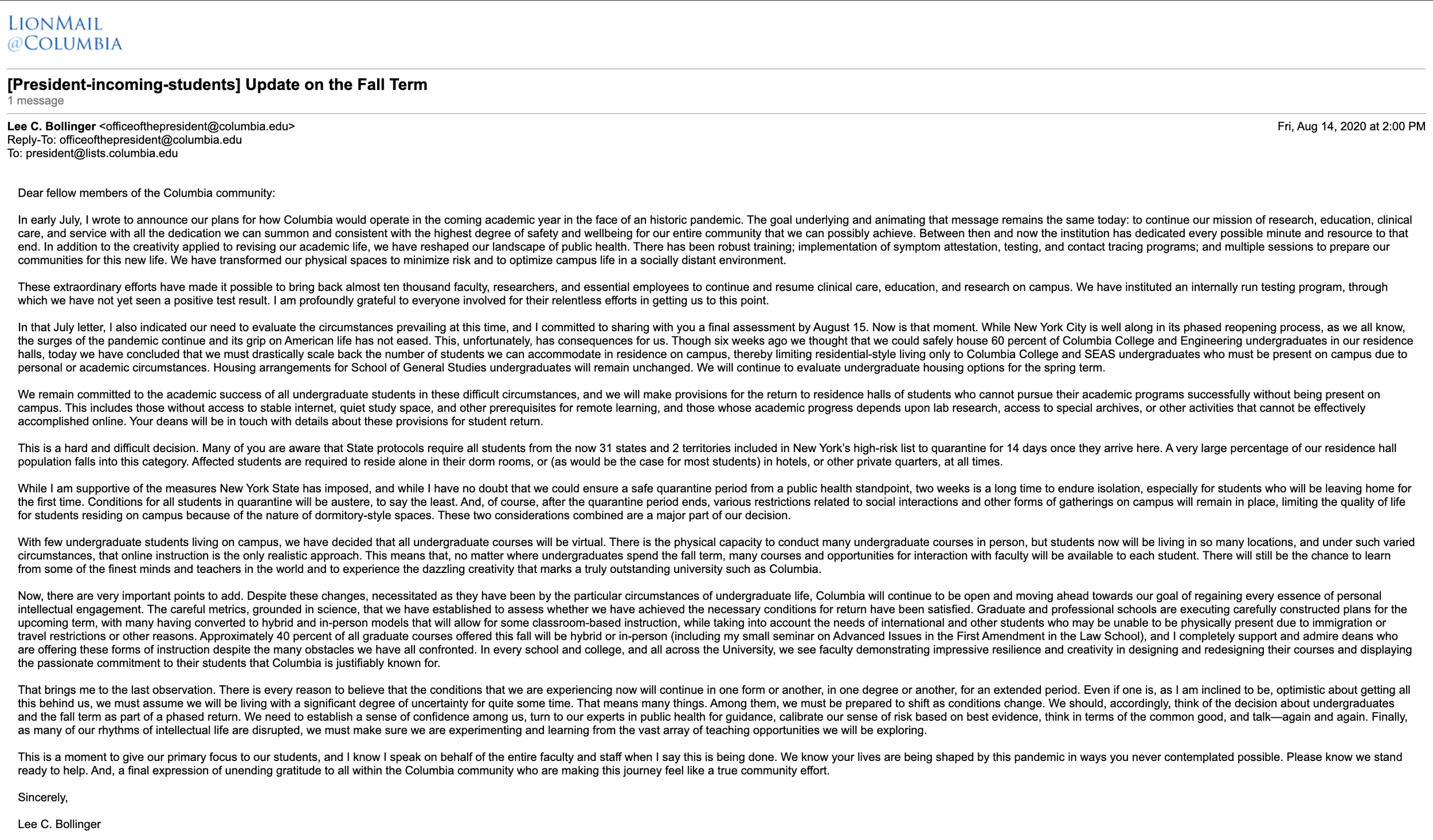 LIONMAIL
@COLUMBIA

[President-incoming-students] Update on the Fall Term
1 message

Lee C. Bollinger <officeofthepresident@columbia.edu>
Fri, Aug 14, 2020 at 2:00 PM
Reply-To: officeofthepresident@columbia.edu
To: president@lists.columbia.edu

Dear fellow members of the Columbia community:

In early July, I wrote to announce our plans for how Columbia would operate in the coming academic year in the face of an historic pandemic. The goal underlying and animating that message remains the same today: to continue our mission of research, education, clinical care, and service with all the dedication we can summon and consistent with the highest degree of safety and wellbeing for our entire community that we can possibly achieve. Between then and now the institution has dedicated every possible minute and resource to that end. In addition to the creativity applied to revising our academic life, we have reshaped our landscape of public health. There has been robust training; implementation of symptom attestation, testing, and contact tracing programs; and multiple sessions to prepare our communities for this new life. We have transformed our physical spaces to minimize risk and to optimize campus life in a socially distant environment.

These extraordinary efforts have made it possible to bring back almost ten thousand faculty, researchers, and essential employees to continue and resume clinical care, education, and research on campus. We have instituted an internally run testing program, through which we have not yet seen a positive test result. I am profoundly grateful to everyone involved for their relentless efforts in getting us to this point.

In that July letter, I also indicated our need to evaluate the circumstances prevailing at this time, and I committed to sharing with you a final assessment by August 15. Now is that moment. While New York City is well along in its phased reopening process, as we all know, the surges of the pandemic continue and its grip on American life has not eased. This, unfortunately, has consequences for us. Though six weeks ago we thought that we could safely house 60 percent of Columbia College and Engineering undergraduates in our residence halls, today we have concluded that we must drastically scale back the number of students we can accommodate in residence on campus, thereby limiting residential-style living only to Columbia College and SEAS undergraduates who must be present on campus due to personal or academic circumstances. Housing arrangements for School of General Studies undergraduates will remain unchanged. We will continue to evaluate undergraduate housing options for the spring term.

We remain committed to the academic success of all undergraduate students in these difficult circumstances, and we will make provisions for the return to residence halls of students who cannot pursue their academic programs successfully without being present on campus. This includes those without access to stable internet, quiet study space, and other prerequisites for remote learning, and those whose academic progress depends upon lab research, access to special archives, or other activities that cannot be effectively accomplished online. Your deans will be in touch with details about these provisions for student return.

This is a hard and difficult decision. Many of you are aware that State protocols require all students from the now 31 states and 2 territories included in New York's high-risk list to quarantine for 14 days once they arrive here. A very large percentage of our residence hall population falls into this category. Affected students are required to reside alone in their dorm rooms, or (as would be the case for most students) in hotels, or other private quarters, at all times.

While I am supportive of the measures New York State has imposed, and while I have no doubt that we could ensure a safe quarantine period from a public health standpoint, two weeks is a long time to endure isolation, especially for students who will be leaving home for the first time. Conditions for all students in quarantine will be austere, to say the least. And, of course, after the quarantine period ends, various restrictions related to social interactions and other forms of gatherings on campus will remain in place, limiting the quality of life for students residing on campus because of the nature of dormitory-style spaces. These two considerations combined are a major part of our decision.

With few undergraduate students living on campus, we have decided that all undergraduate courses will be virtual. There is the physical capacity to conduct many undergraduate courses in person, but students now will be living in so many locations, and under such varied circumstances, that online instruction is the only realistic approach. This means that, no matter where undergraduates spend the fall term, many courses and opportunities for interaction with faculty will be available to each student. There will still be the chance to learn from some of the finest minds and teachers in the world and to experience the dazzling creativity that marks a truly outstanding university such as Columbia.

Now, there are very important points to add. Despite these changes, necessitated as they have been by the particular circumstances of undergraduate life, Columbia will continue to be open and moving ahead towards our goal of regaining every essence of personal intellectual engagement. The careful metrics, grounded in science, that we have established to assess whether we have achieved the necessary conditions for return have been satisfied. Graduate and professional schools are executing carefully constructed plans for the upcoming term, with many having converted to hybrid and in-person models that will allow for some classroom-based instruction, while taking into account the needs of international and other students who may be unable to be physically present due to immigration or travel restrictions or other reasons. Approximately 40 percent of all graduate courses offered this fall will be hybrid or in-person (including my small seminar on Advanced Issues in the First Amendment in the Law School), and I completely support and admire deans who are offering these forms of instruction despite the many obstacles we have all confronted. In every school and college, and all across the University, we see faculty demonstrating impressive resilience and creativity in designing and redesigning their courses and displaying the passionate commitment to their students that Columbia is justifiably known for.

That brings me to the last observation. There is every reason to believe that the conditions that we are experiencing now will continue in one form or another, in one degree or another, for an extended period. Even if one is, as I am inclined to be, optimistic about getting all this behind us, we must assume we will be living with a significant degree of uncertainty for quite some time. That means many things. Among them, we must be prepared to shift as conditions change. We should, accordingly, think of the decision about undergraduates and the fall term as part of a phased return. We need to establish a sense of confidence among us, turn to our experts in public health for guidance, calibrate our sense of risk based on best evidence, think in terms of the common good, and talk—again and again. Finally, as many of our rhythms of intellectual life are disrupted, we must make sure we are experimenting and learning from the vast array of teaching opportunities we will be exploring.

This is a moment to give our primary focus to our students, and I know I speak on behalf of the entire faculty and staff when I say this is being done. We know your lives are being shaped by this pandemic in ways you never contemplated possible. Please know we stand ready to help. And, a final expression of unending gratitude to all within the Columbia community who are making this journey feel like a true community effort.

Sincerely,

Lee C. Bollinger